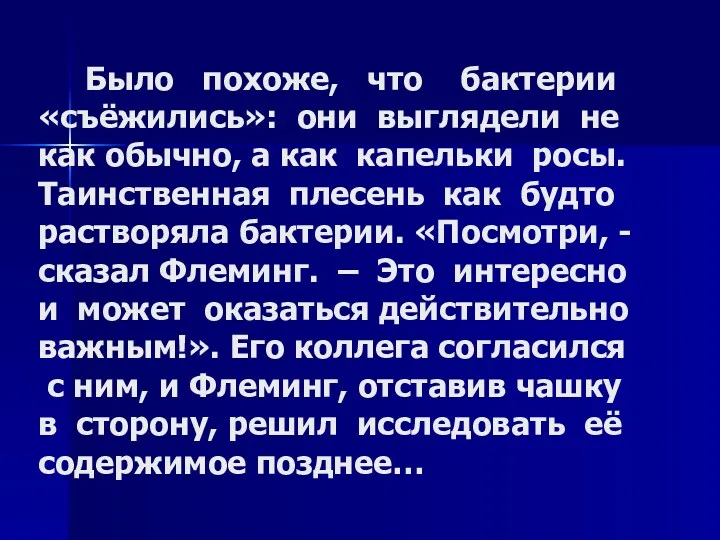 Было похоже, что бактерии «съёжились»: они выглядели не как обычно, а как капельки росы. Таинственная плесень как будто растворяла бактерии. «Посмотри, - сказал Флеминг. – Это интересно и может оказаться действительно важным!». Его коллега согласился с ним, и Флеминг, отставив чашку в сторону, решил исследовать её содержимое позднее…